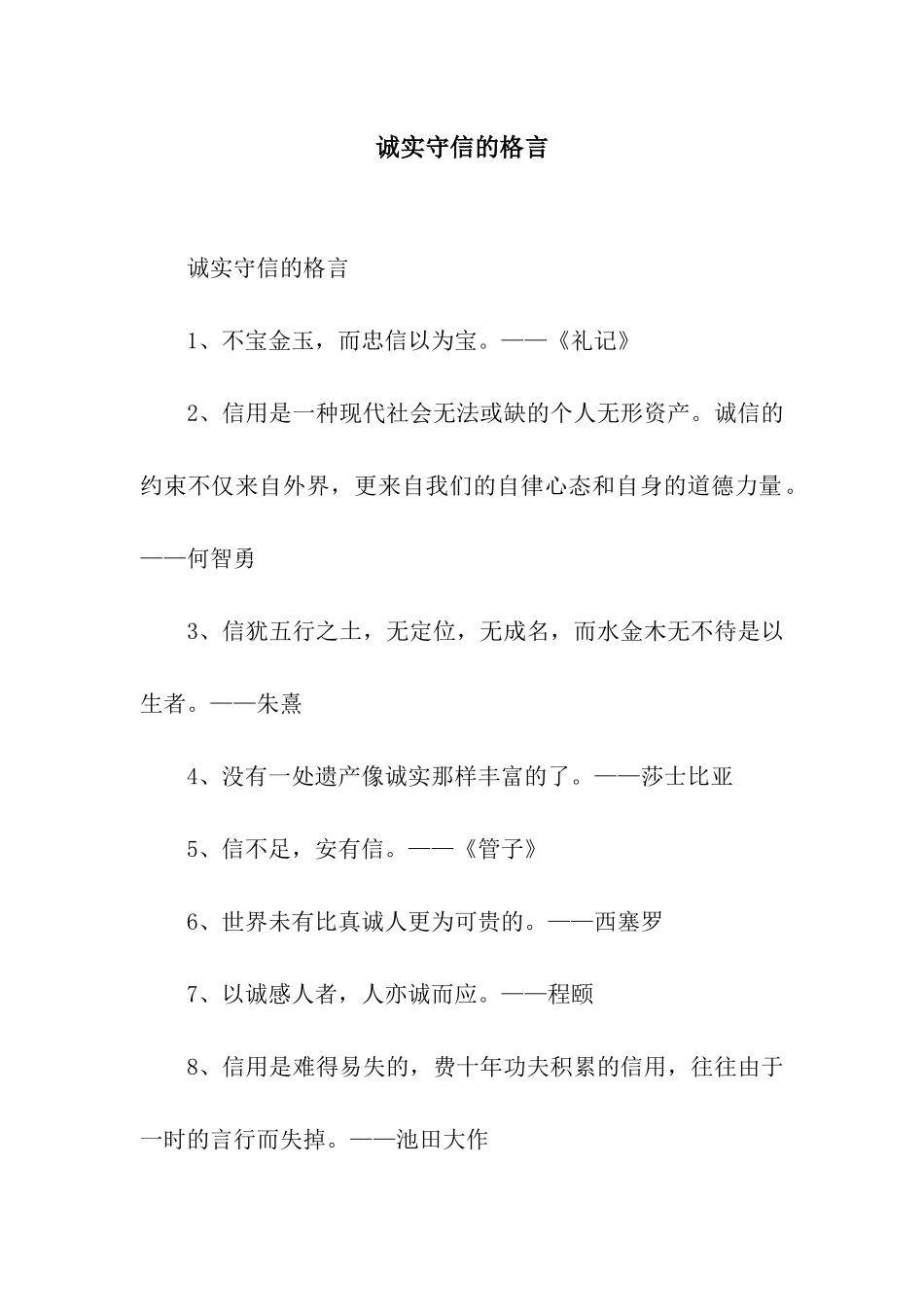 诚实守信的格言

诚实守信的格言

1、不宝金玉，而忠信以为宝。——《礼记》

2、信用是一种现代社会无法或缺的个人无形资产。诚信的约束不仅来自外界，更来自我们的自律心态和自身的道德力量。——何智勇

3、信犹五行之土，无定位，无成名，而水金木无不待是以生者。——朱熹

4、没有一处遗产像诚实那样丰富的了。——莎士比亚

5、信不足，安有信。——《管子》

6、世界未有比真诚人更为可贵的。——西塞罗

7、以诚感人者，人亦诚而应。——程颐

8、信用是难得易失的，费十年功夫积累的信用，往往由于一时的言行而失掉。——池田大作